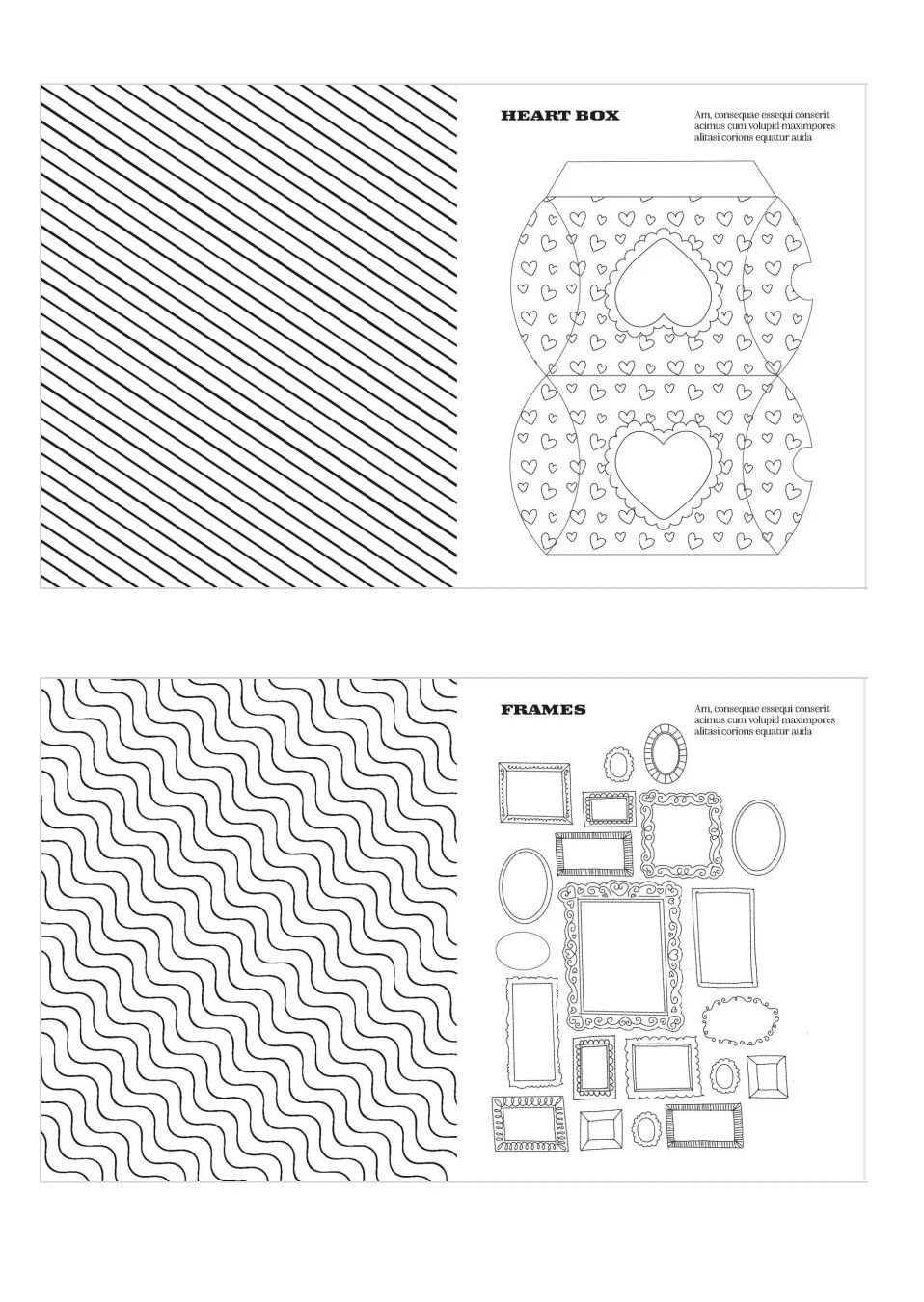 HEART BOX

Am, consequae essequi conserit acimus cum volupid maximpores alitasi corions equatur auda

FRAMES

Am, consequae essequi conserit acimus cum volupid maximpores alitasi corions equatur auda